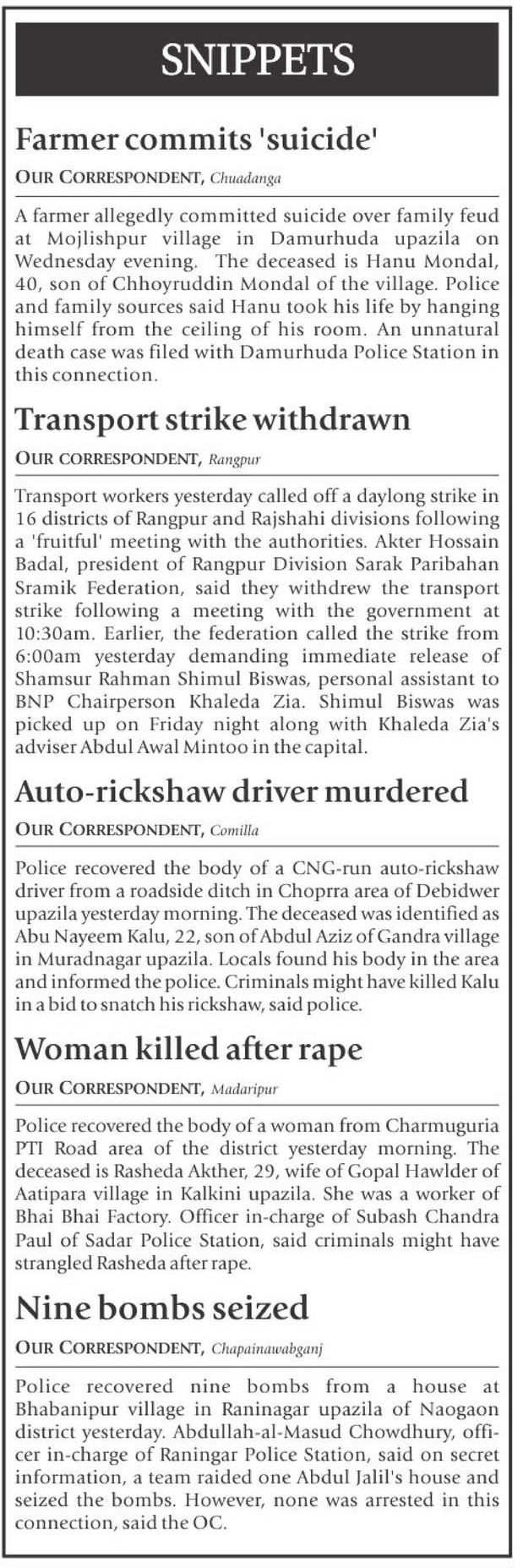 SNIPPETS

Farmer commits 'suicide'

OUR CORRESPONDENT, Chuadanga

A farmer allegedly committed suicide over family feud at Mojlishpur village in Damurhuda upazila on Wednesday evening. The deceased is Hanu Mondal, 40, son of Chhoyruddin Mondal of the village. Police and family sources said Hanu took his life by hanging himself from the ceiling of his room. An unnatural death case was filed with Damurhuda Police Station in this connection.

Transport strike withdrawn

OUR CORRESPONDENT, Rangpur

Transport workers yesterday called off a daylong strike in 16 districts of Rangpur and Rajshahi divisions following a 'fruitful' meeting with the authorities. Akter Hossain Badal, president of Rangpur Division Sarak Paribahan Sramik Federation, said they withdrew the transport strike following a meeting with the government at 10:30am. Earlier, the federation called the strike from 6:00am yesterday demanding immediate release of Shamsur Rahman Shimul Biswas, personal assistant to BNP Chairperson Khaleda Zia. Shimul Biswas was picked up on Friday night along with Khaleda Zia's adviser Abdul Awal Mintoo in the capital.

Auto-rickshaw driver murdered

OUR CORRESPONDENT, Comilla

Police recovered the body of a CNG-run auto-rickshaw driver from a roadside ditch in Choprra area of Debidwer upazila yesterday morning. The deceased was identified as Abu Nayeem Kalu, 22, son of Abdul Aziz of Gandra village in Muradnagar upazila. Locals found his body in the area and informed the police. Criminals might have killed Kalu in a bid to snatch his rickshaw, said police.

Woman killed after rape

OUR CORRESPONDENT, Madaripur

Police recovered the body of a woman from Charmuguria PTI Road area of the district yesterday morning. The deceased is Rasheda Akther, 29, wife of Gopal Hawlder of Aatipara village in Kalkini upazila. She was a worker of Bhai Bhai Factory. Officer in-charge of Subash Chandra Paul of Sadar Police Station, said criminals might have strangled Rasheda after rape.

Nine bombs seized

OUR CORRESPONDENT, Chapainawabganj

Police recovered nine bombs from a house at Bhabanipur village in Raninagar upazila of Naogaon district yesterday. Abdullah-al-Masud Chowdhury, officer in-charge of Raningar Police Station, said on secret information, a team raided one Abdul Jalil's house and seized the bombs. However, none was arrested in this connection, said the OC.